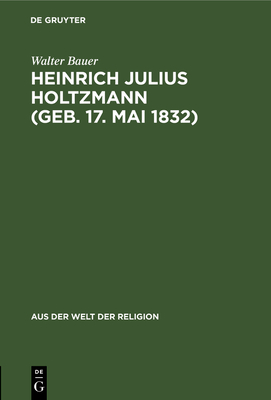 DE GRUYTER

Walter Bauer

HEINRICH JULIUS HOLTZMANN (GEB. 17. MAI 1832)

AUS DER WELT DER RELIGION

DE G